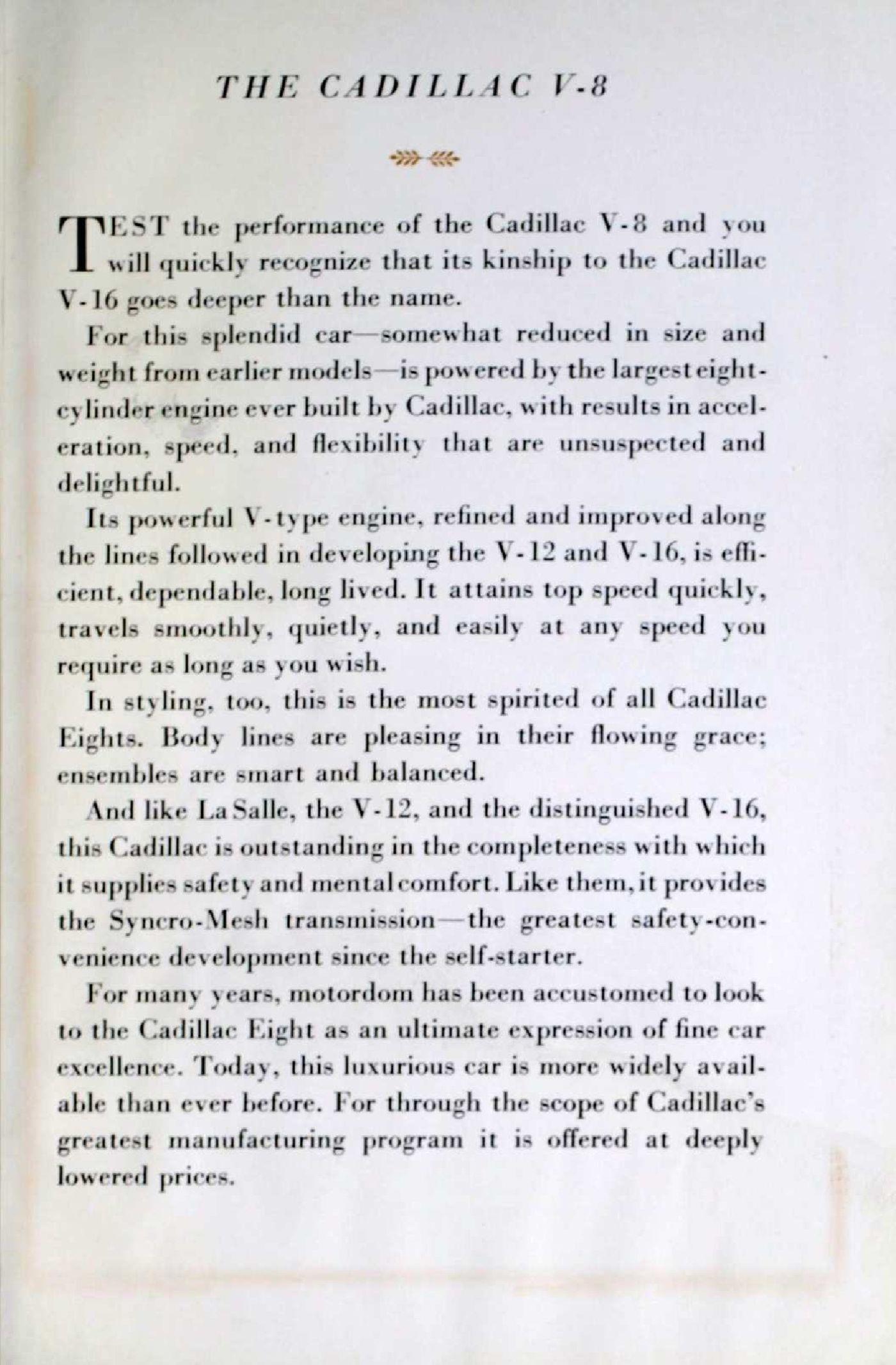 THE CADILLAC V-8

TEST the performance of the Cadillac V-8 and you will quickly recognize that its kinship to the Cadillac V-16 goes deeper than the name.

For this splendid car—somewhat reduced in size and weight from earlier models—is powered by the largest eight-cylinder engine ever built by Cadillac, with results in acceleration, speed, and flexibility that are unsuspected and delightful.

Its powerful V-type engine, refined and improved along the lines followed in developing the V-12 and V-16, is efficient, dependable, long lived. It attains top speed quickly, travels smoothly, quietly, and easily at any speed you require as long as you wish.

In styling, too, this is the most spirited of all Cadillac Eights. Body lines are pleasing in their flowing grace; ensembles are smart and balanced.

And like La Salle, the V-12, and the distinguished V-16, this Cadillac is outstanding in the completeness with which it supplies safety and mental comfort. Like them, it provides the Syncro-Mesh transmission—the greatest safety-convenience development since the self-starter.

For many years, motordom has been accustomed to look to the Cadillac Eight as an ultimate expression of fine car excellence. Today, this luxurious car is more widely available than ever before. For through the scope of Cadillac's greatest manufacturing program it is offered at deeply lowered prices.